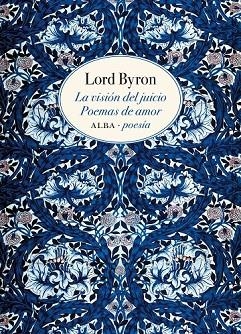 Lord Byron

La visión del juicio
Poemas de amor

ALBA · poesía